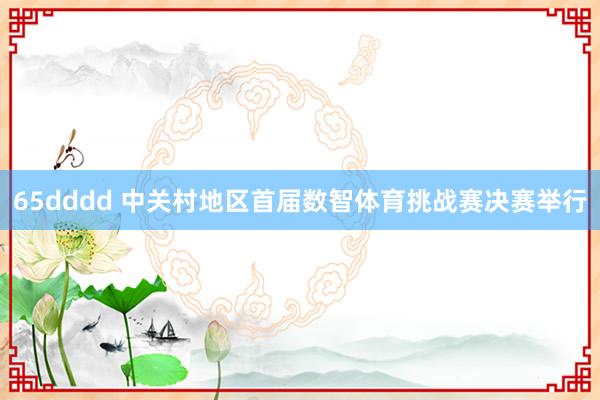 65dddd 中关村地区首届数智体育挑战赛决赛举行